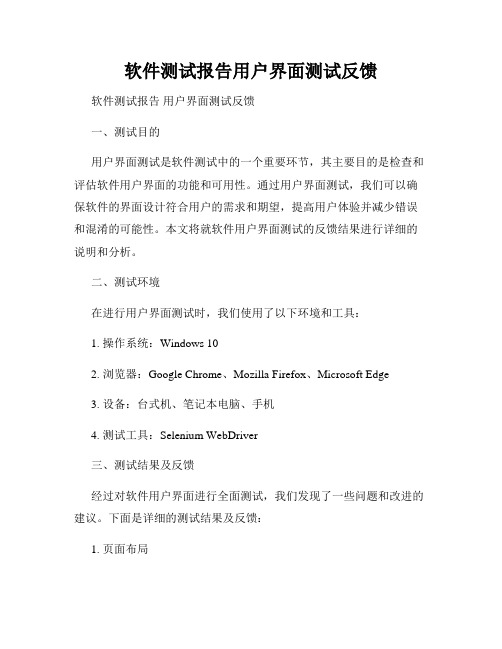 软件测试报告用户界面测试反馈

软件测试报告 用户界面测试反馈

一、测试目的

用户界面测试是软件测试中的一个重要环节，其主要目的是检查和评估软件用户界面的功能和可用性。通过用户界面测试，我们可以确保软件的界面设计符合用户的需求和期望，提高用户体验并减少错误和混淆的可能性。本文将就软件用户界面测试的反馈结果进行详细的说明和分析。

二、测试环境

在进行用户界面测试时，我们使用了以下环境和工具：

1. 操作系统：Windows 10

2. 浏览器：Google Chrome、Mozilla Firefox、Microsoft Edge

3. 设备：台式机、笔记本电脑、手机

4. 测试工具：Selenium WebDriver

三、测试结果及反馈

经过对软件用户界面进行全面测试，我们发现了一些问题和改进的建议。下面是详细的测试结果及反馈：

1. 页面布局